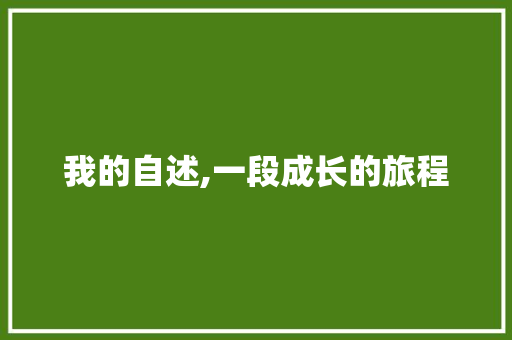 我的自述,一段成长的旅程